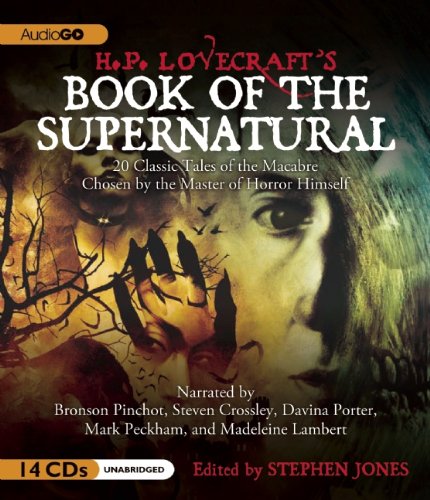 AudioGO

H.P. LOVECRAFT'S
BOOK OF THE SUPERNATURAL

20 Classic Tales of the Macabre
Chosen by the Master of Horror Himself

Narrated by
Bronson Pinchot, Steven Crossley, Davina Porter,
Mark Peckham, and Madeleine Lambert

14 CDs UNABRIDGED

Edited by STEPHEN JONES